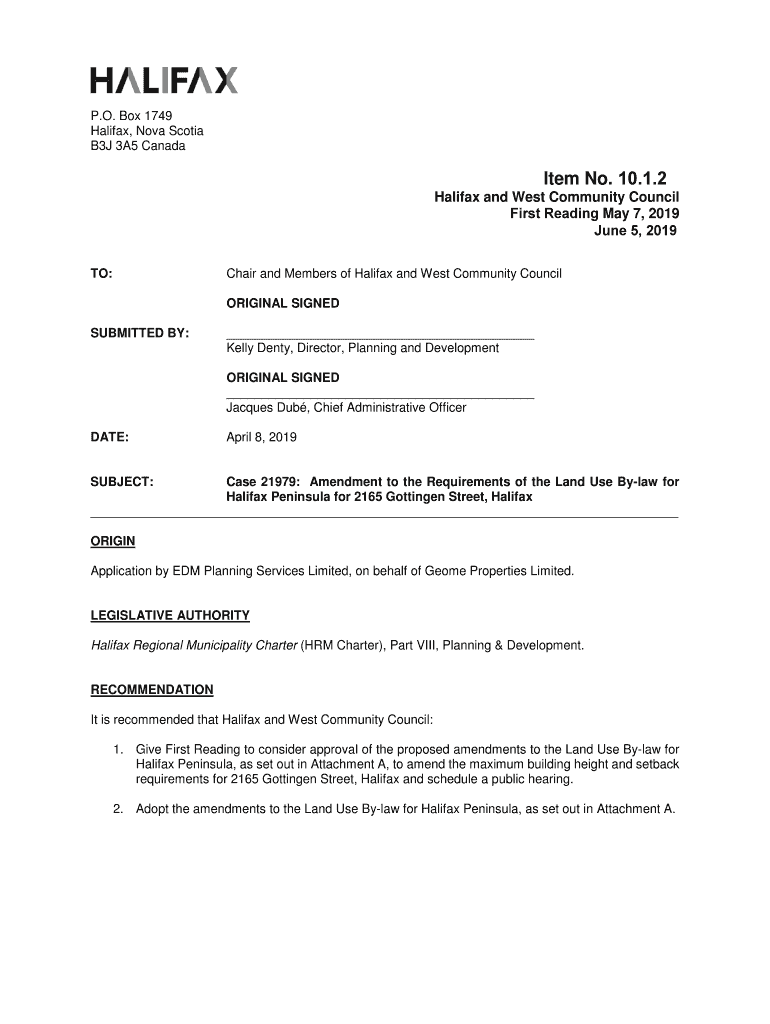 HALIFAX

P.O. Box 1749
Halifax, Nova Scotia
B3J 3A5 Canada

Item No. 10.1.2
Halifax and West Community Council
First Reading May 7, 2019
June 5, 2019

TO: Chair and Members of Halifax and West Community Council

ORIGINAL SIGNED

SUBMITTED BY: Kelly Denty, Director, Planning and Development

ORIGINAL SIGNED

Jacques Dubé, Chief Administrative Officer

DATE: April 8, 2019

SUBJECT: Case 21979: Amendment to the Requirements of the Land Use By-law for Halifax Peninsula for 2165 Gottingen Street, Halifax

ORIGIN

Application by EDM Planning Services Limited, on behalf of Geome Properties Limited.

LEGISLATIVE AUTHORITY

Halifax Regional Municipality Charter (HRM Charter), Part VIII, Planning & Development.

RECOMMENDATION

It is recommended that Halifax and West Community Council:

1. Give First Reading to consider approval of the proposed amendments to the Land Use By-law for Halifax Peninsula, as set out in Attachment A, to amend the maximum building height and setback requirements for 2165 Gottingen Street, Halifax and schedule a public hearing.

2. Adopt the amendments to the Land Use By-law for Halifax Peninsula, as set out in Attachment A.